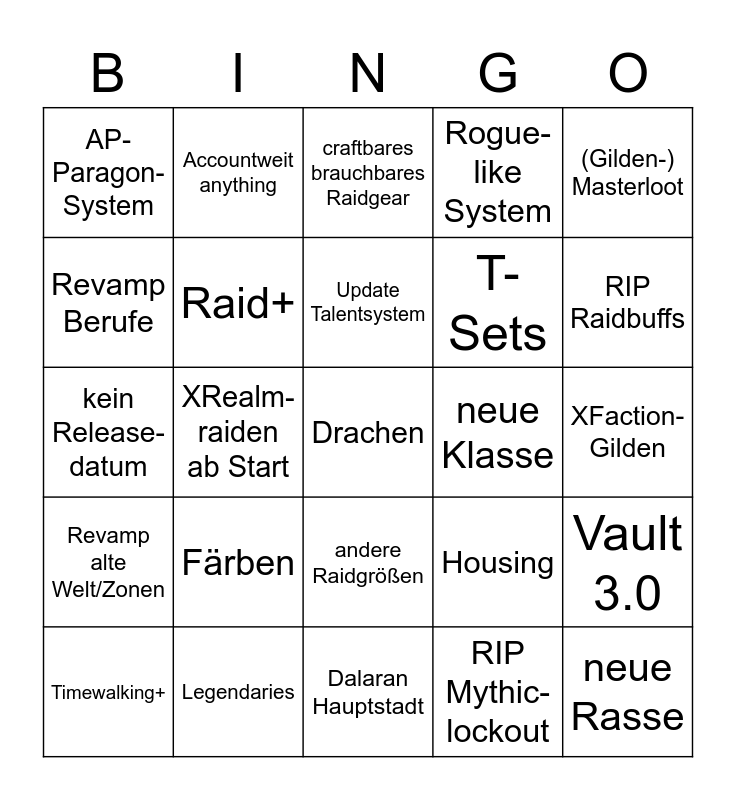 | B | I | N | G | O |
|---|---|---|---|---|
| AP-Paragon-System | Accountweit anything | craftbares brauchbares Raidgear | Rogue-like System | (Gilden-) Masterloot |
| Revamp Berufe | Raid+ | Update Talentsystem | T-Sets | RIP Raidbuffs |
| kein Release-datum | XRealm-raiden ab Start | Drachen | neue Klasse | XFaction-Gilden |
| Revamp alte Welt/Zonen | Färben | andere Raidgrößen | Housing | Vault 3.0 |
| Timewalking+ | Legendaries | Dalaran Hauptstadt | RIP Mythic-lockout | neue Rasse |